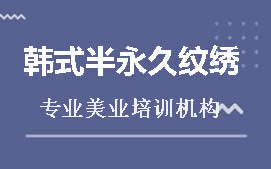 韩式半永久纹绣

专业美业培训机构